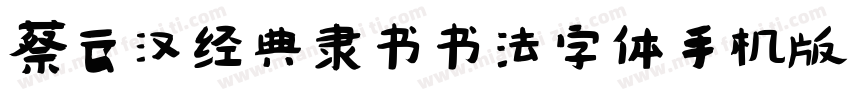 蔡云汉经典隶书书法字体手机版